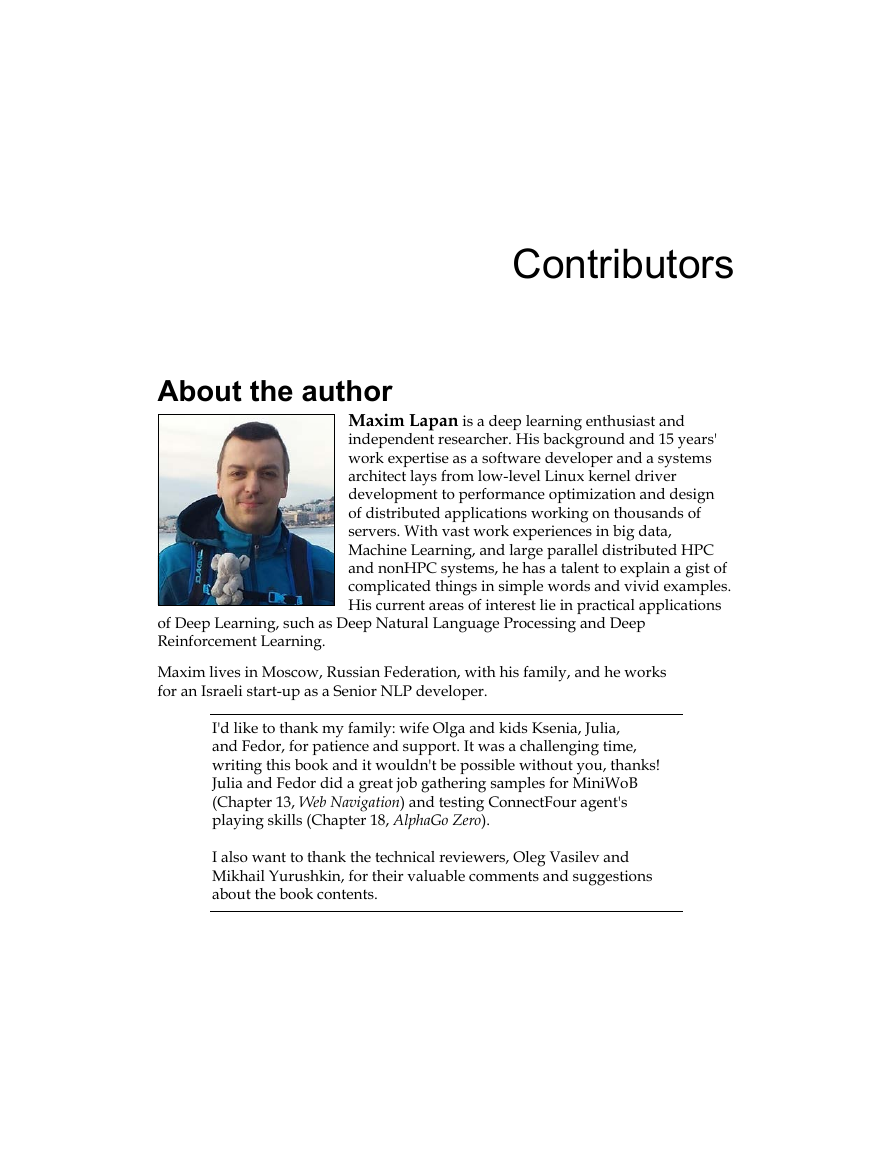 Contributors

About the author

Maxim Lapan is a deep learning enthusiast and independent researcher. His background and 15 years' work expertise as a software developer and a systems architect lays from low-level Linux kernel driver development to performance optimization and design of distributed applications working on thousands of servers. With vast work experiences in big data, Machine Learning, and large parallel distributed HPC and nonHPC systems, he has a talent to explain a gist of complicated things in simple words and vivid examples. His current areas of interest lie in practical applications of Deep Learning, such as Deep Natural Language Processing and Deep Reinforcement Learning.

Maxim lives in Moscow, Russian Federation, with his family, and he works for an Israeli start-up as a Senior NLP developer.

I'd like to thank my family: wife Olga and kids Ksenia, Julia, and Fedor, for patience and support. It was a challenging time, writing this book and it wouldn't be possible without you, thanks! Julia and Fedor did a great job gathering samples for MiniWoB (Chapter 13, Web Navigation) and testing ConnectFour agent's playing skills (Chapter 18, AlphaGo Zero).

I also want to thank the technical reviewers, Oleg Vasilev and Mikhail Yurushkin, for their valuable comments and suggestions about the book contents.